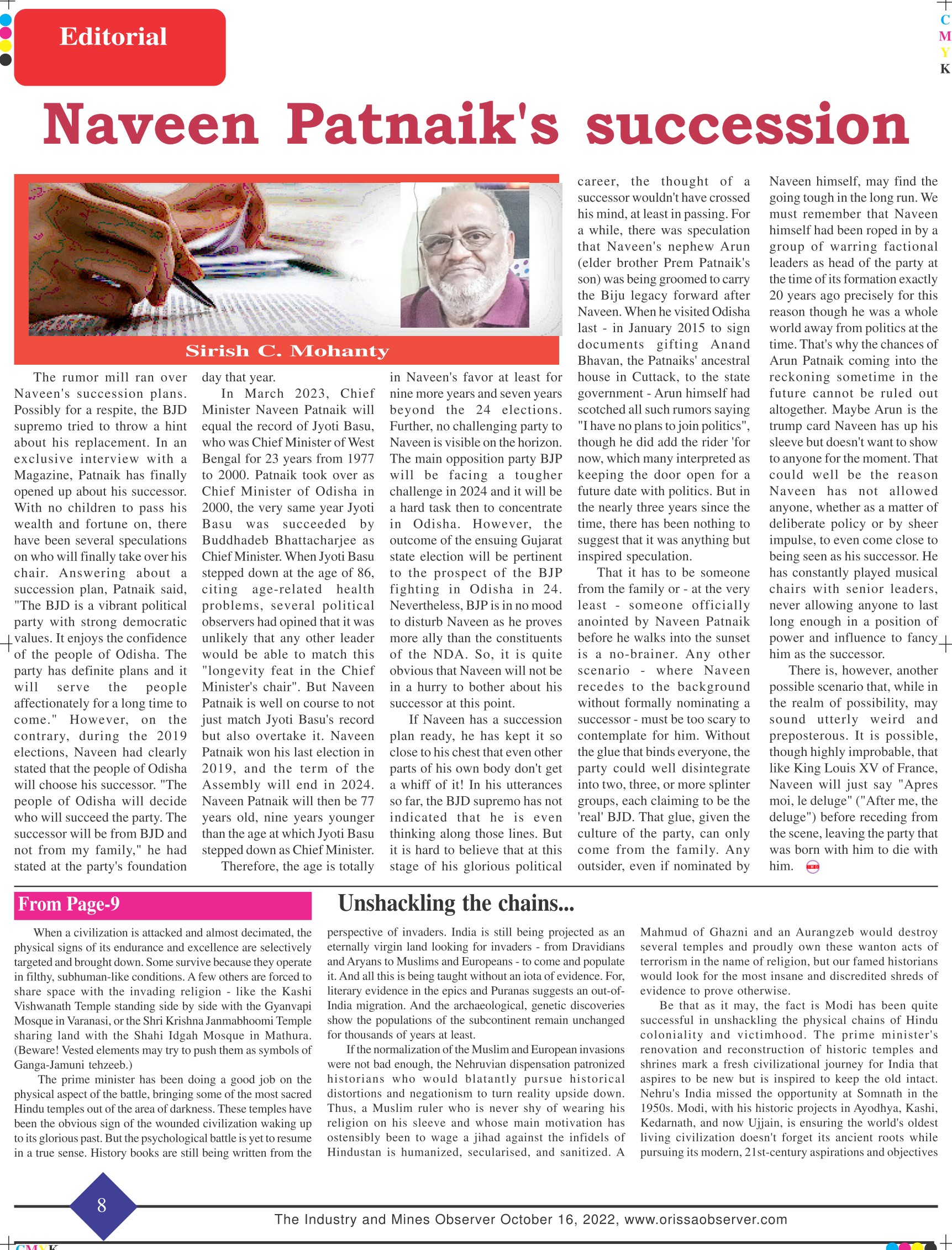 Editorial

C M Y K

Naveen Patnaik's succession

Sirish C. Mohanty

The rumor mill ran over Naveen's succession plans. Possibly for a respite, the BJD supremo tried to throw a hint about his replacement. In an exclusive interview with a Magazine, Patnaik has finally opened up about his successor. With no children to pass his wealth and fortune on, there have been several speculations on who will finally take over his chair. Answering about a succession plan, Patnaik said, "The BJD is a vibrant political party with strong democratic values. It enjoys the confidence of the people of Odisha. The party has definite plans and it will serve the people affectionately for a long time to come." However, on the contrary, during the 2019 elections, Naveen had clearly stated that the people of Odisha will choose his successor. "The people of Odisha will decide who will succeed the party. The successor will be from BJD and not from my family," he had stated at the party's foundation day that year.

In March 2023, Chief Minister Naveen Patnaik will equal the record of Jyoti Basu, who was Chief Minister of West Bengal for 23 years from 1977 to 2000. Patnaik took over as Chief Minister of Odisha in 2000, the very same year Jyoti Basu was succeeded by Buddhadeb Bhattacharjee as Chief Minister. When Jyoti Basu stepped down at the age of 86, citing age-related health problems, several political observers had opined that it was unlikely that any other leader would be able to match this "longevity feat in the Chief Minister's chair". But Naveen Patnaik is well on course to not just match Jyoti Basu's record but also overtake it. Naveen Patnaik won his last election in 2019, and the term of the Assembly will end in 2024. Naveen Patnaik will then be 77 years old, nine years younger than the age at which Jyoti Basu stepped down as Chief Minister.

Therefore, the age is totally in Naveen's favor at least for nine more years and seven years beyond the 24 elections. Further, no challenging party to Naveen is visible on the horizon. The main opposition party BJP will be facing a tougher challenge in 2024 and it will be a hard task then to concentrate in Odisha. However, the outcome of the ensuing Gujarat state election will be pertinent to the prospect of the BJP fighting in Odisha in 24. Nevertheless, BJP is in no mood to disturb Naveen as he proves more ally than the constituents of the NDA. So, it is quite obvious that Naveen will not be in a hurry to bother about his successor at this point.

If Naveen has a succession plan ready, he has kept it so close to his chest that even other parts of his own body don't get a whiff of it! In his utterances so far, the BJD supremo has not indicated that he is even thinking along those lines. But it is hard to believe that at this stage of his glorious political career, the thought of a successor wouldn't have crossed his mind, at least in passing. For a while, there was speculation that Naveen's nephew Arun (elder brother Prem Patnaik's son) was being groomed to carry the Biju legacy forward after Naveen. When he visited Odisha last - in January 2015 to sign documents gifting Anand Bhavan, the Patnaiks' ancestral house in Cuttack, to the state government - Arun himself had scotched all such rumors saying "I have no plans to join politics", though he did add the rider 'for now, which many interpreted as keeping the door open for a future date with politics. But in the nearly three years since the time, there has been nothing to suggest that it was anything but inspired speculation.

That it has to be someone from the family or - at the very least - someone officially anointed by Naveen Patnaik before he walks into the sunset is a no-brainer. Any other scenario - where Naveen recedes to the background without formally nominating a successor - must be too scary to contemplate for him. Without the glue that binds everyone, the party could well disintegrate into two, three, or more splinter groups, each claiming to be the 'real' BJD. That glue, given the culture of the party, can only come from the family. Any outsider, even if nominated by Naveen himself, may find the going tough in the long run. We must remember that Naveen himself had been roped in by a group of warring factional leaders as head of the party at the time of its formation exactly 20 years ago precisely for this reason though he was a whole world away from politics at the time. That's why the chances of Arun Patnaik coming into the reckoning sometime in the future cannot be ruled out altogether. Maybe Arun is the trump card Naveen has up his sleeve but doesn't want to show to anyone for the moment. That could well be the reason Naveen has not allowed anyone, whether as a matter of deliberate policy or by sheer impulse, to even come close to being seen as his successor. He has constantly played musical chairs with senior leaders, never allowing anyone to last long enough in a position of power and influence to fancy him as the successor.

There is, however, another possible scenario that, while in the realm of possibility, may sound utterly weird and preposterous. It is possible, though highly improbable, that like King Louis XV of France, Naveen will just say "Apres moi, le deluge" ("After me, the deluge") before receding from the scene, leaving the party that was born with him to die with him.

From Page-9

Unshackling the chains...

When a civilization is attacked and almost decimated, the physical signs of its endurance and excellence are selectively targeted and brought down. Some survive because they operate in filthy, subhuman-like conditions. A few others are forced to share space with the invading religion - like the Kashi Vishwanath Temple standing side by side with the Gyanvapi Mosque in Varanasi, or the Shri Krishna Janmabhoomi Temple sharing land with the Shahi Idgah Mosque in Mathura. (Beware! Vested elements may try to push them as symbols of Ganga-Jamuni tehzeeb.)

The prime minister has been doing a good job on the physical aspect of the battle, bringing some of the most sacred Hindu temples out of the area of darkness. These temples have been the obvious sign of the wounded civilization waking up to its glorious past. But the psychological battle is yet to resume in a true sense. History books are still being written from the perspective of invaders. India is still being projected as an eternally virgin land looking for invaders - from Dravidians and Aryans to Muslims and Europeans - to come and populate it. And all this is being taught without an iota of evidence. For, literary evidence in the epics and Puranas suggests an out-of-India migration. And the archaeological, genetic discoveries show the populations of the subcontinent remain unchanged for thousands of years at least.

If the normalization of the Muslim and European invasions were not bad enough, the Nehruvian dispensation patronized historians who would blatantly pursue historical distortions and negationism to turn reality upside down. Thus, a Muslim ruler who is never shy of wearing his religion on his sleeve and whose main motivation has ostensibly been to wage a jihad against the infidels of Hindustan is humanized, secularised, and sanitized. A Mahmud of Ghazni and an Aurangzeb would destroy several temples and proudly own these wanton acts of terrorism in the name of religion, but our famed historians would look for the most insane and discredited shreds of evidence to prove otherwise.

Be that as it may, the fact is Modi has been quite successful in unshackling the physical chains of Hindu coloniality and victimhood. The prime minister's renovation and reconstruction of historic temples and shrines mark a fresh civilizational journey for India that aspires to be new but is inspired to keep the old intact. Nehru's India missed the opportunity at Somnath in the 1950s. Modi, with his historic projects in Ayodhya, Kashi, Kedarnath, and now Ujjain, is ensuring the world's oldest living civilization doesn't forget its ancient roots while pursuing its modern, 21st-century aspirations and objectives

8

The Industry and Mines Observer October 16, 2022, www.orissaobserver.com

CMYK